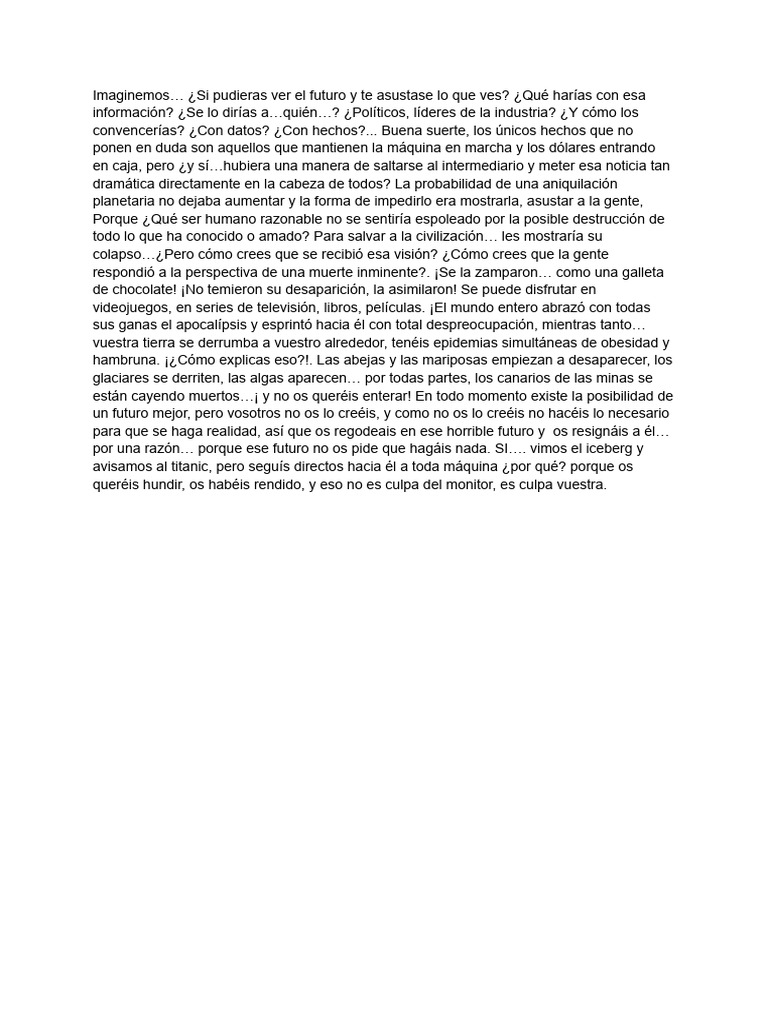 Imaginemos… ¿Si pudieras ver el futuro y te asustase lo que ves? ¿Qué harías con esa información? ¿Se lo dirías a…quién…? ¿Políticos, líderes de la industria? ¿Y cómo los convencerías? ¿Con datos? ¿Con hechos?... Buena suerte, los únicos hechos que no ponen en duda son aquellos que mantienen la máquina en marcha y los dólares entrando en caja, pero ¿y sí…hubiera una manera de saltarse al intermediario y meter esa noticia tan dramática directamente en la cabeza de todos? La probabilidad de una aniquilación planetaria no dejaba aumentar y la forma de impedirlo era mostrarla, asustar a la gente, Porque ¿Qué ser humano razonable no se sentiría espoleado por la posible destrucción de todo lo que ha conocido o amado? Para salvar a la civilización… les mostraría su colapso…¿Pero cómo crees que se recibió esa visión? ¿Cómo crees que la gente respondió a la perspectiva de una muerte inminente?. ¡Se la zamparon… como una galleta de chocolate! ¡No temieron su desaparición, la asimilaron! Se puede disfrutar en videojuegos, en series de televisión, libros, películas. ¡El mundo entero abrazó con todas sus ganas el apocalípsis y esprintó hacia él con total despreocupación, mientras tanto… vuestra tierra se derrumba a vuestro alrededor, tenéis epidemias simultáneas de obesidad y hambruna. ¡¿Cómo explicas eso?!. Las abejas y las mariposas empiezan a desaparecer, los glaciares se derriten, las algas aparecen… por todas partes, los canarios de las minas se están cayendo muertos…¡ y no os queréis enterar! En todo momento existe la posibilidad de un futuro mejor, pero vosotros no os lo creéis, y como no os lo creéis no hacéis lo necesario para que se haga realidad, así que os regodeais en ese horrible futuro y os resignáis a él… por una razón… porque ese futuro no os pide que hagáis nada. SI…. vimos el iceberg y avisamos al titanic, pero seguís directos hacia él a toda máquina ¿por qué? porque os queréis hundir, os habéis rendido, y eso no es culpa del monitor, es culpa vuestra.